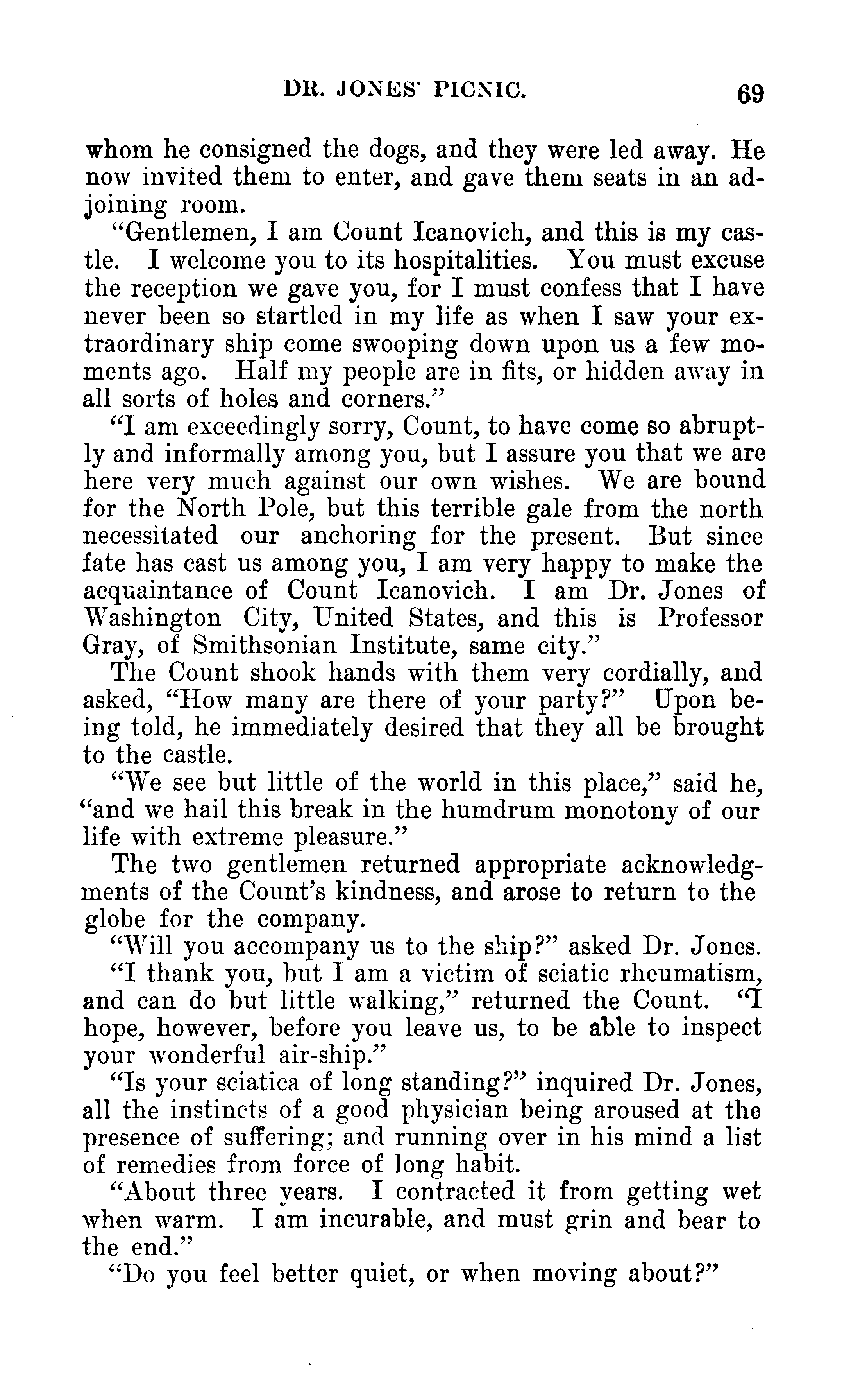 DR. JONES' PICNIC. 69

whom he consigned the dogs, and they were led away. He now invited them to enter, and gave them seats in an adjoining room.

"Gentlemen, I am Count Icanovich, and this is my castle. I welcome you to its hospitalities. You must excuse the reception we gave you, for I must confess that I have never been so startled in my life as when I saw your extraordinary ship come swooping down upon us a few moments ago. Half my people are in fits, or hidden away in all sorts of holes and corners."

"I am exceedingly sorry, Count, to have come so abruptly and informally among you, but I assure you that we are here very much against our own wishes. We are bound for the North Pole, but this terrible gale from the north necessitated our anchoring for the present. But since fate has cast us among you, I am very happy to make the acquaintance of Count Icanovich. I am Dr. Jones of Washington City, United States, and this is Professor Gray, of Smithsonian Institute, same city."

The Count shook hands with them very cordially, and asked, "How many are there of your party?" Upon being told, he immediately desired that they all be brought to the castle.

"We see but little of the world in this place," said he, "and we hail this break in the humdrum monotony of our life with extreme pleasure."

The two gentlemen returned appropriate acknowledgments of the Count's kindness, and arose to return to the globe for the company.

"Will you accompany us to the ship?" asked Dr. Jones.

"I thank you, but I am a victim of sciatic rheumatism, and can do but little walking," returned the Count. "I hope, however, before you leave us, to be able to inspect your wonderful air-ship."

"Is your sciatica of long standing?" inquired Dr. Jones, all the instincts of a good physician being aroused at the presence of suffering; and running over in his mind a list of remedies from force of long habit.

"About three years. I contracted it from getting wet when warm. I am incurable, and must grin and bear to the end."

"Do you feel better quiet, or when moving about?"